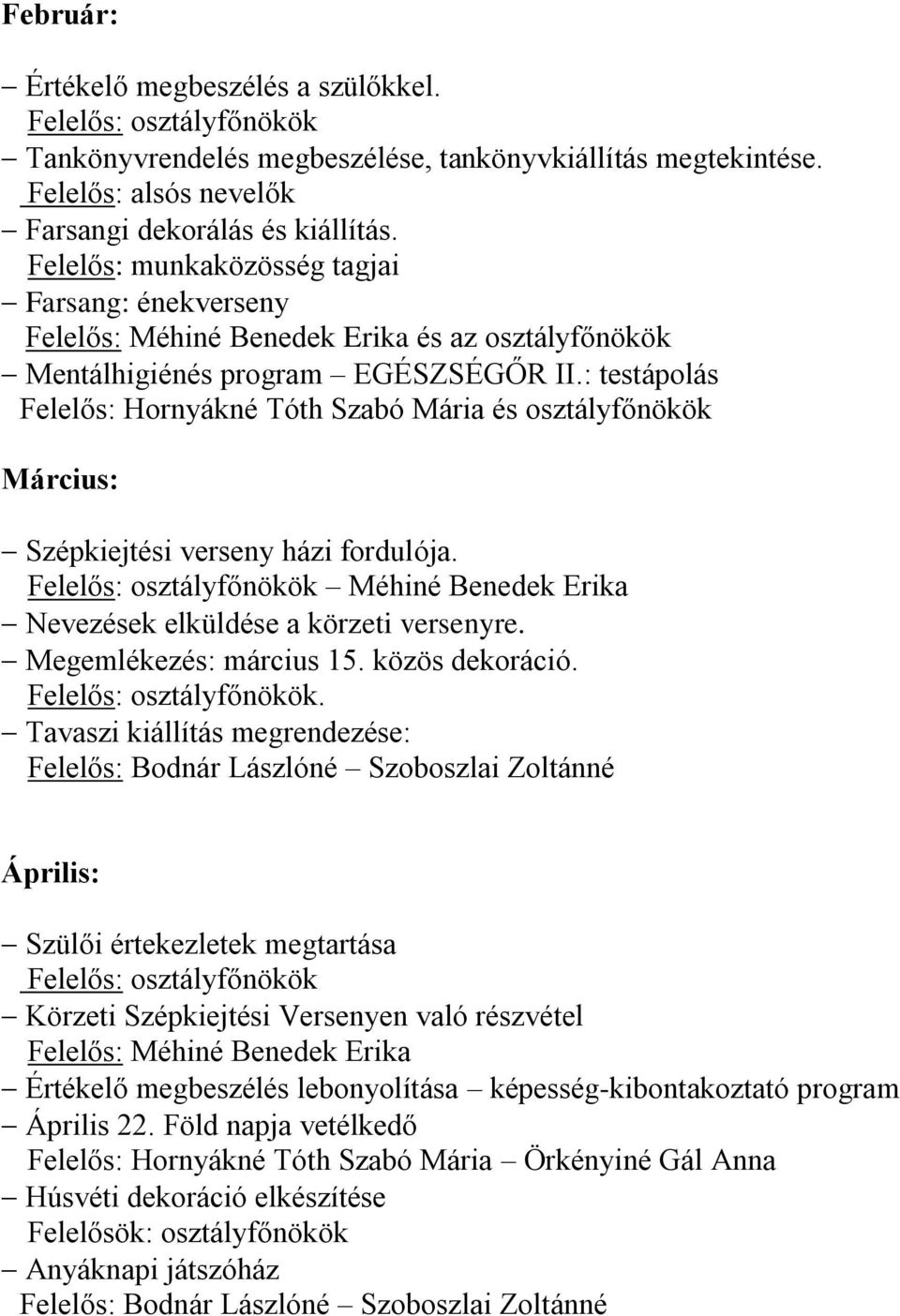 Február:

– Értékelő megbeszélés a szülőkkel.
Felelős: osztályfőnökök
– Tankönyvrendelés megbeszélése, tankönyvkiállítás megtekintése.
Felelős: alsós nevelők
– Farsangi dekorálás és kiállítás.
Felelős: munkaközösség tagjai
– Farsang: énekverseny
Felelős: Méhiné Benedek Erika és az osztályfőnökök
– Mentálhigiénés program – EGÉSZSÉGŐR II.: testápolás
Felelős: Hornyákné Tóth Szabó Mária és osztályfőnökök

Március:

– Szépkiejtési verseny házi fordulója.
Felelős: osztályfőnökök – Méhiné Benedek Erika
– Nevezések elküldése a körzeti versenyre.
– Megemlékezés: március 15. közös dekoráció.
Felelős: osztályfőnökök.
– Tavaszi kiállítás megrendezése:
Felelős: Bodnár Lászlóné – Szoboszlai Zoltánné

Április:

– Szülői értekezletek megtartása
Felelős: osztályfőnökök
– Körzeti Szépkiejtési Versenyen való részvétel
Felelős: Méhiné Benedek Erika
– Értékelő megbeszélés lebonyolítása – képesség-kibontakoztató program
– Április 22. Föld napja vetélkedő
Felelős: Hornyákné Tóth Szabó Mária – Örkényiné Gál Anna
– Húsvéti dekoráció elkészítése
Felelősök: osztályfőnökök
– Anyáknapi játszóház
Felelős: Bodnár Lászlóné – Szoboszlai Zoltánné